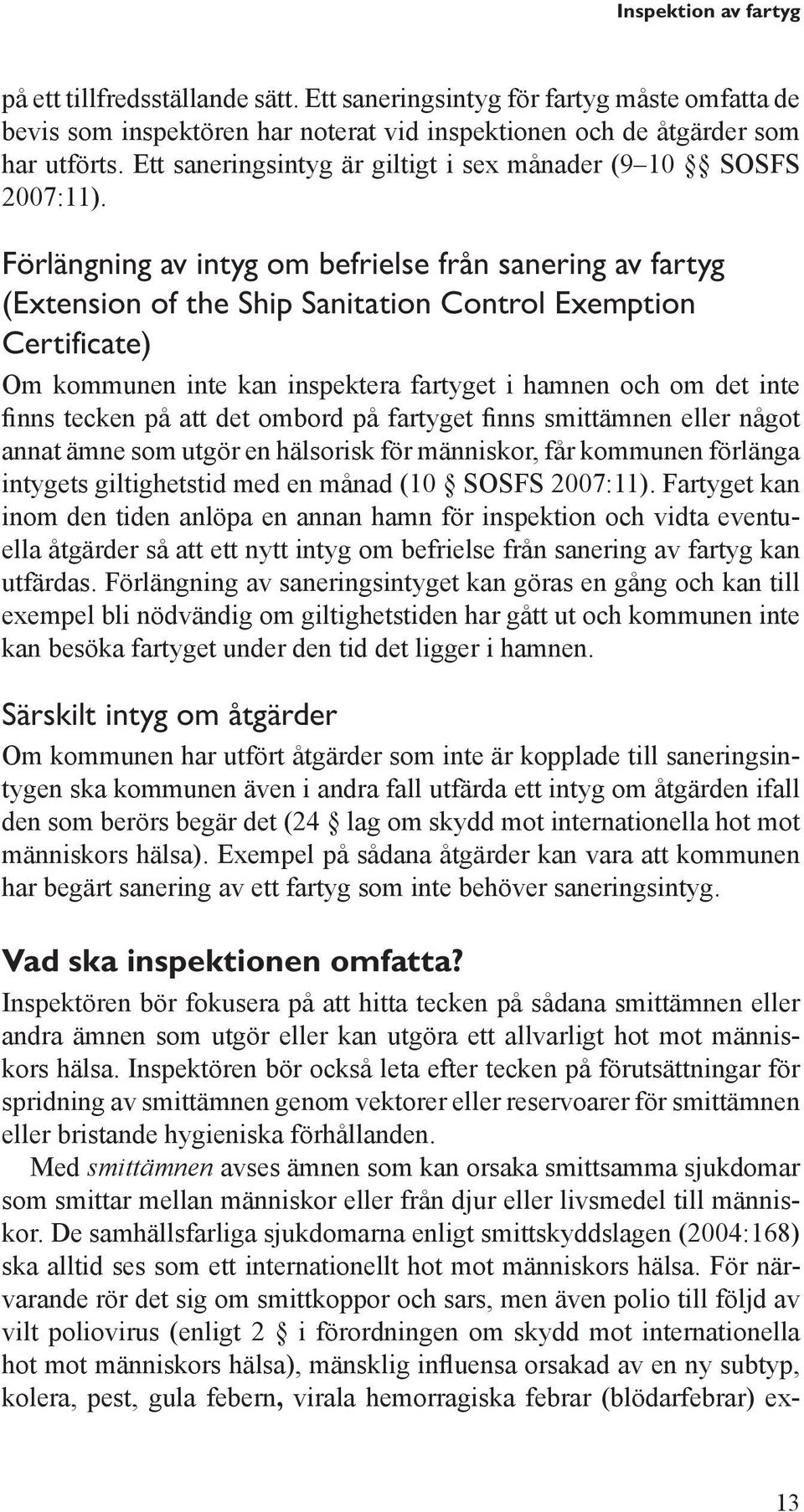 Inspektion av fartyg

på ett tillfredsställande sätt. Ett saneringsintyg för fartyg måste omfatta de bevis som inspektören har noterat vid inspektionen och de åtgärder som har utförts. Ett saneringsintyg är giltigt i sex månader (9–10 §§ SOSFS 2007:11).

Förlängning av intyg om befrielse från sanering av fartyg (Extension of the Ship Sanitation Control Exemption Certificate)

Om kommunen inte kan inspektera fartyget i hamnen och om det inte finns tecken på att det ombord på fartyget finns smittämnen eller något annat ämne som utgör en hälsorisk för människor, får kommunen förlänga intygets giltighetstid med en månad (10 § SOSFS 2007:11). Fartyget kan inom den tiden anlöpa en annan hamn för inspektion och vidta eventuella åtgärder så att ett nytt intyg om befrielse från sanering av fartyg kan utfärdas. Förlängning av saneringsintyget kan göras en gång och kan till exempel bli nödvändig om giltighetstiden har gått ut och kommunen inte kan besöka fartyget under den tid det ligger i hamnen.

Särskilt intyg om åtgärder

Om kommunen har utfört åtgärder som inte är kopplade till saneringsintygen ska kommunen även i andra fall utfärda ett intyg om åtgärden ifall den som berörs begär det (24 § lag om skydd mot internationella hot mot människors hälsa). Exempel på sådana åtgärder kan vara att kommunen har begärt sanering av ett fartyg som inte behöver saneringsintyg.

Vad ska inspektionen omfatta?

Inspektören bör fokusera på att hitta tecken på sådana smittämnen eller andra ämnen som utgör eller kan utgöra ett allvarligt hot mot människors hälsa. Inspektören bör också leta efter tecken på förutsättningar för spridning av smittämnen genom vektorer eller reservoarer för smittämnen eller bristande hygieniska förhållanden.

Med smittämnen avses ämnen som kan orsaka smittsamma sjukdomar som smittar mellan människor eller från djur eller livsmedel till människor. De samhällsfarliga sjukdomarna enligt smittskyddslagen (2004:168) ska alltid ses som ett internationellt hot mot människors hälsa. För närvarande rör det sig om smittkoppor och sars, men även polio till följd av vilt poliovirus (enligt 2 § i förordningen om skydd mot internationella hot mot människors hälsa), mänsklig influensa orsakad av en ny subtyp, kolera, pest, gula febern, virala hemorragiska febrar (blödarfebrar) ex-

13